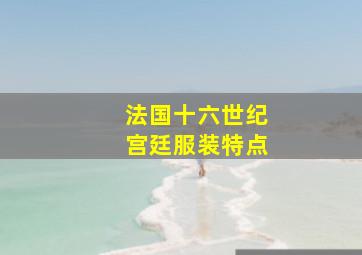 法国十六世纪
宫廷服装特点